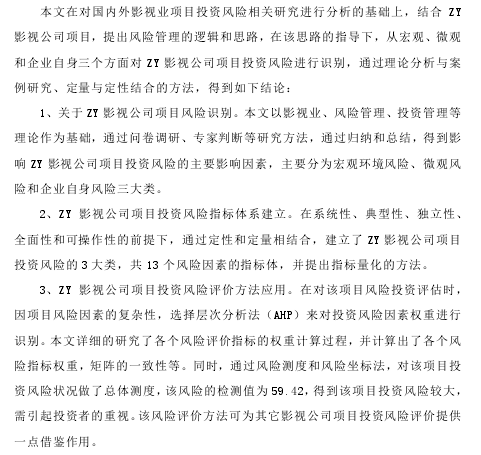 本文在对国内外影视业项目投资风险相关研究进行分析的基础上，结合 ZY 影视公司项目，提出风险管理的逻辑和思路，在该思路的指导下，从宏观、微观和企业自身三个方面对 ZY 影视公司项目投资风险进行识别，通过理论分析与案例研究、定量与定性结合的方法，得到如下结论：

1、关于 ZY 影视公司项目风险识别。本文以影视业、风险管理、投资管理等理论作为基础，通过问卷调研、专家判断等研究方法，通过归纳和总结，得到影响 ZY 影视公司项目投资风险的主要影响因素，主要分为宏观环境风险、微观风险和企业自身风险三大类。

2、ZY 影视公司项目投资风险指标体系建立。在系统性、典型性、独立性、全面性和可操作性的前提下，通过定性和定量相结合，建立了 ZY 影视公司项目投资风险的 3 大类，共 13 个风险因素的指标体，并提出指标量化的方法。

3、ZY 影视公司项目投资风险评价方法应用。在对该项目风险投资评估时，因项目风险因素的复杂性，选择层次分析法（AHP）来对投资风险因素权重进行识别。本文详细的研究了各个风险评价指标的权重计算过程，并计算出了各个风险指标权重，矩阵的一致性等。同时，通过风险测度和风险坐标法，对该项目投资风险状况做了总体测度，该风险的检测值为 59.42，得到该项目投资风险较大，需引起投资者的重视。该风险评价方法可为其它影视公司项目投资风险评价提供一点借鉴作用。